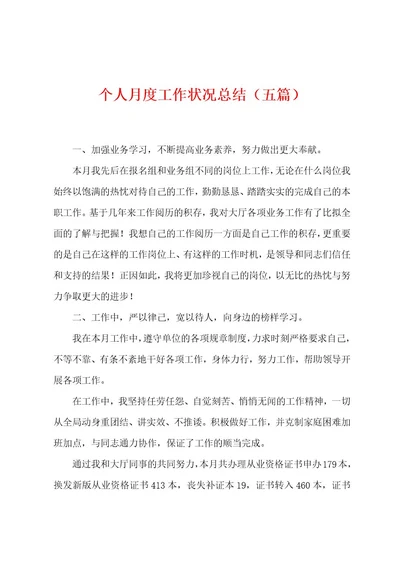 个人月度工作状况总结（五篇）

一、加强业务学习，不断提高业务素养，努力做出更大奉献。

本月我先后在报名组和业务组不同的岗位上工作，无论在什么岗位我始终以饱满的热忱对待自己的工作，勤勤恳恳、踏踏实实的完成自己的本职工作。基于几年来工作阅历的积存，我对大厅各项业务工作有了比拟全面的了解与把握！我想自己的工作阅历一方面是自己工作的积存，更重要的是自己在这样的工作岗位上、有这样的工作时机，是领导和同志们信任和支持的结果！正因如此，我将更加珍视自己的岗位，以无比的热忱与努力争取更大的进步！

二、工作中，严以律己，宽以待人，向身边的榜样学习。

我在本月工作中，遵守单位的各项规章制度，力求时刻严格要求自己，不等不靠、有条不紊地干好各项工作，身体力行，努力工作，帮助领导开展各项工作。

在工作中，我坚持任劳任怨、自觉刻苦、悄悄无闻的工作精神，一切从全局动身重团结、讲实效、不推诿。积极做好工作，并克制家庭困难加班加点，与同志通力协作，保证了工作的顺当完成。

通过我和大厅同事的共同努力，本月共办理从业资格证书申办179本，换发新版从业资格证书413本，丧失补证本19，证书转入460本，证书